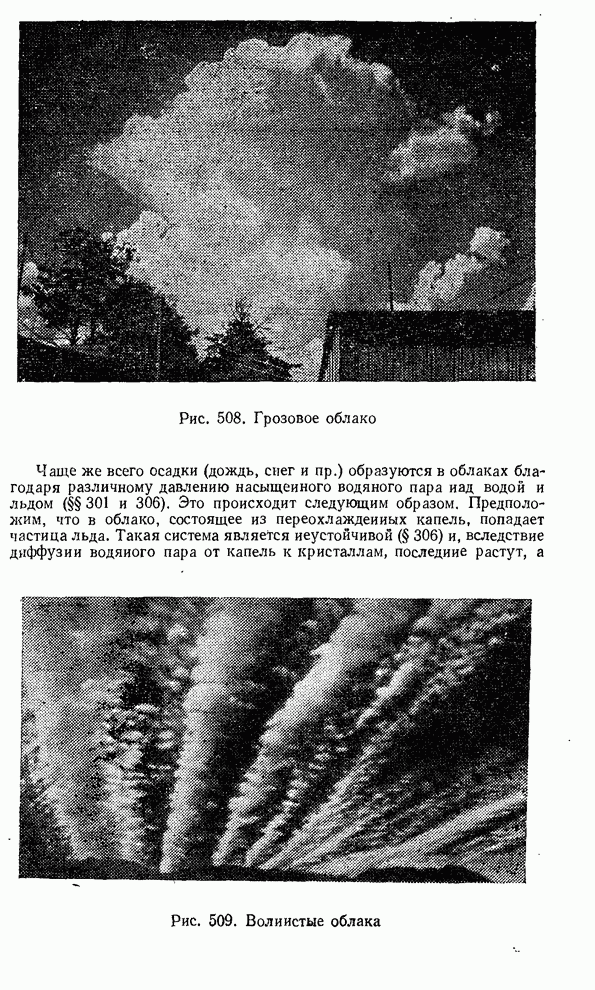 Рис. 508. Грозовое облако

Чаще же всего осадки (дождь, снег и пр.) образуются в облаках благодаря различному давлению насыщенного водяного пара над водой и льдом (§§ 301 и 306). Это происходит следующим образом. Предположим, что в облако, состоящее из переохлажденных капель, попадает частица льда. Такая система является неустойчивой (§ 306) и, вследствие диффузии водяного пара от капель к кристаллам, последние растут, а

Рис. 509. Волнистые облака